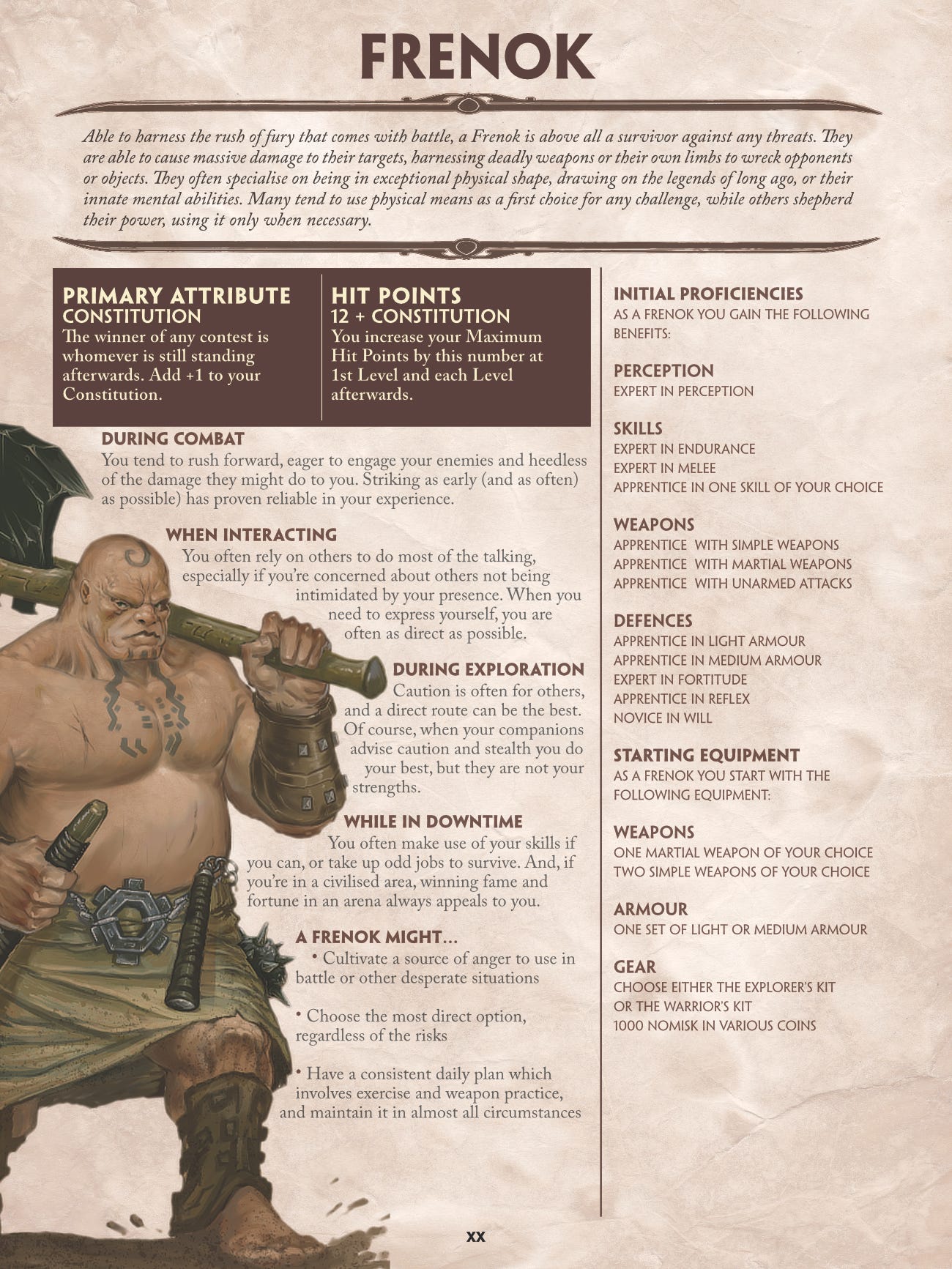 FRENOK

Able to harness the rush of fury that comes with battle, a Frenok is above all a survivor against any threats. They are able to cause massive damage to their targets, harnessing deadly weapons or their own limbs to wreck opponents or objects. They often specialise on being in exceptional physical shape, drawing on the legends of long ago, or their innate mental abilities. Many tend to use physical means as a first choice for any challenge, while others shepherd their power, using it only when necessary.

PRIMARY ATTRIBUTE
CONSTITUTION
The winner of any contest is whomever is still standing afterwards. Add +1 to your Constitution.

HIT POINTS
12 + CONSTITUTION
You increase your Maximum Hit Points by this number at 1st Level and each Level afterwards.

DURING COMBAT
You tend to rush forward, eager to engage your enemies and heedless of the damage they might do to you. Striking as early (and as often) as possible) has proven reliable in your experience.

WHEN INTERACTING
You often rely on others to do most of the talking, especially if you're concerned about others not being intimidated by your presence. When you need to express yourself, you are often as direct as possible.

DURING EXPLORATION
Caution is often for others, and a direct route can be the best. Of course, when your companions advise caution and stealth you do your best, but they are not your strengths.

WHILE IN DOWNTIME
You often make use of your skills if you can, or take up odd jobs to survive. And, if you're in a civilised area, winning fame and fortune in an arena always appeals to you.

A FRENOK MIGHT...
• Cultivate a source of anger to use in battle or other desperate situations

• Choose the most direct option, regardless of the risks

• Have a consistent daily plan which involves exercise and weapon practice, and maintain it in almost all circumstances

INITIAL PROFICIENCIES
AS A FRENOK YOU GAIN THE FOLLOWING BENEFITS:

PERCEPTION
EXPERT IN PERCEPTION

SKILLS
EXPERT IN ENDURANCE
EXPERT IN MELEE
APPRENTICE IN ONE SKILL OF YOUR CHOICE

WEAPONS
APPRENTICE WITH SIMPLE WEAPONS
APPRENTICE WITH MARTIAL WEAPONS
APPRENTICE WITH UNARMED ATTACKS

DEFENCES
APPRENTICE IN LIGHT ARMOUR
APPRENTICE IN MEDIUM ARMOUR
EXPERT IN FORTITUDE
APPRENTICE IN REFLEX
NOVICE IN WILL

STARTING EQUIPMENT
AS A FRENOK YOU START WITH THE FOLLOWING EQUIPMENT:

WEAPONS
ONE MARTIAL WEAPON OF YOUR CHOICE
TWO SIMPLE WEAPONS OF YOUR CHOICE

ARMOUR
ONE SET OF LIGHT OR MEDIUM ARMOUR

GEAR
CHOOSE EITHER THE EXPLORER'S KIT
OR THE WARRIOR'S KIT
1000 NOMISK IN VARIOUS COINS

XX